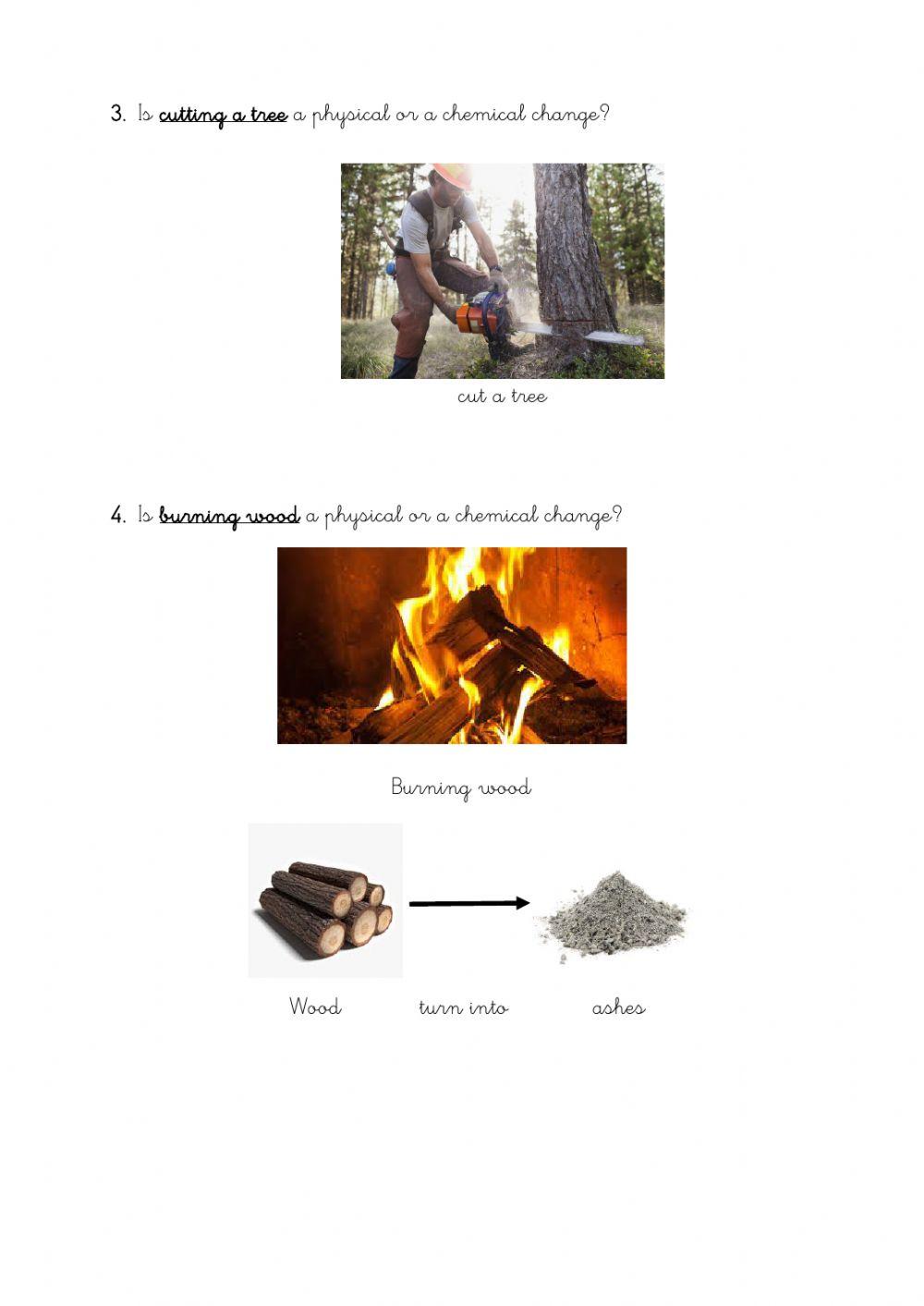 3. Is cutting a tree a physical or a chemical change?

cut a tree

4. Is burning wood a physical or a chemical change?

Burning wood

Wood turn into ashes